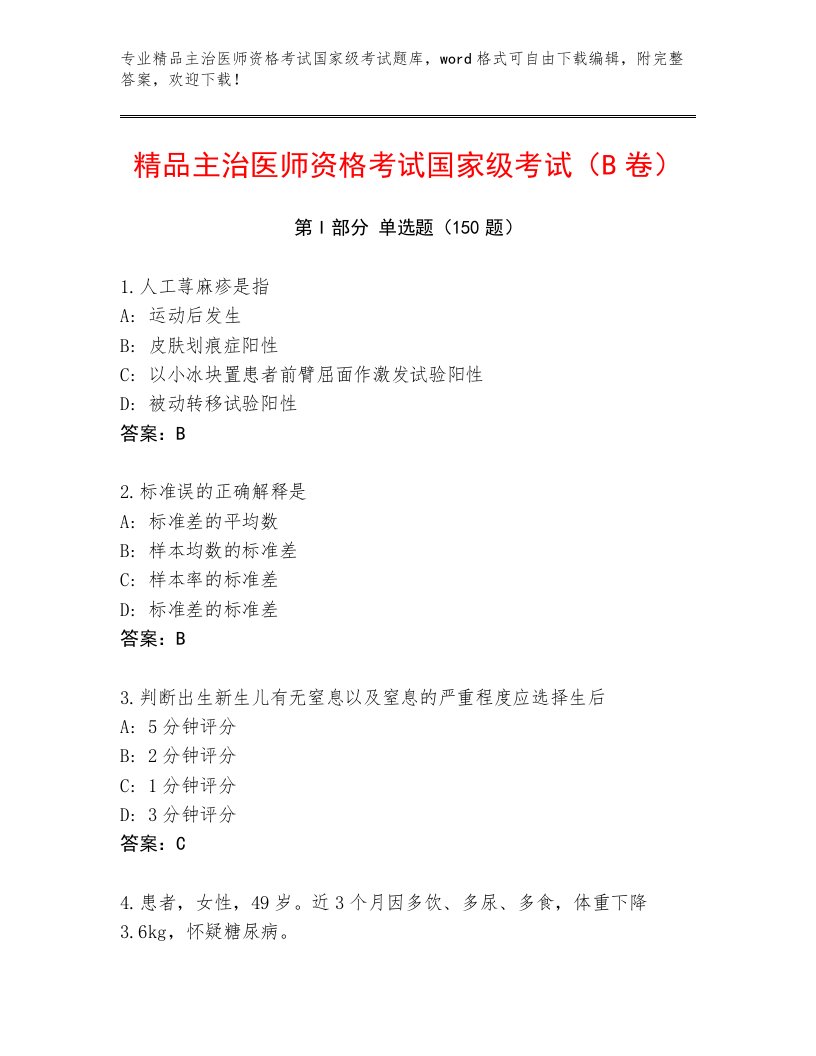 专业精品主治医师资格考试国家级考试题库，word格式可自由下载编辑，附完整答案，欢迎下载！

精品主治医师资格考试国家级考试（B卷）

第Ⅰ部分 单选题（150题）

1.人工荨麻疹是指
A: 运动后发生
B: 皮肤划痕症阳性
C: 以小冰块置患者前臂屈面作激发试验阳性
D: 被动转移试验阳性
答案：B

2.标准误的正确解释是
A: 标准差的平均数
B: 样本均数的标准差
C: 样本率的标准差
D: 标准差的标准差
答案：B

3.判断出生新生儿有无窒息以及窒息的严重程度应选择生后
A: 5分钟评分
B: 2分钟评分
C: 1分钟评分
D: 3分钟评分
答案：C

4.患者，女性，49岁。近3个月因多饮、多尿、多食，体重下降3.6kg，怀疑糖尿病。